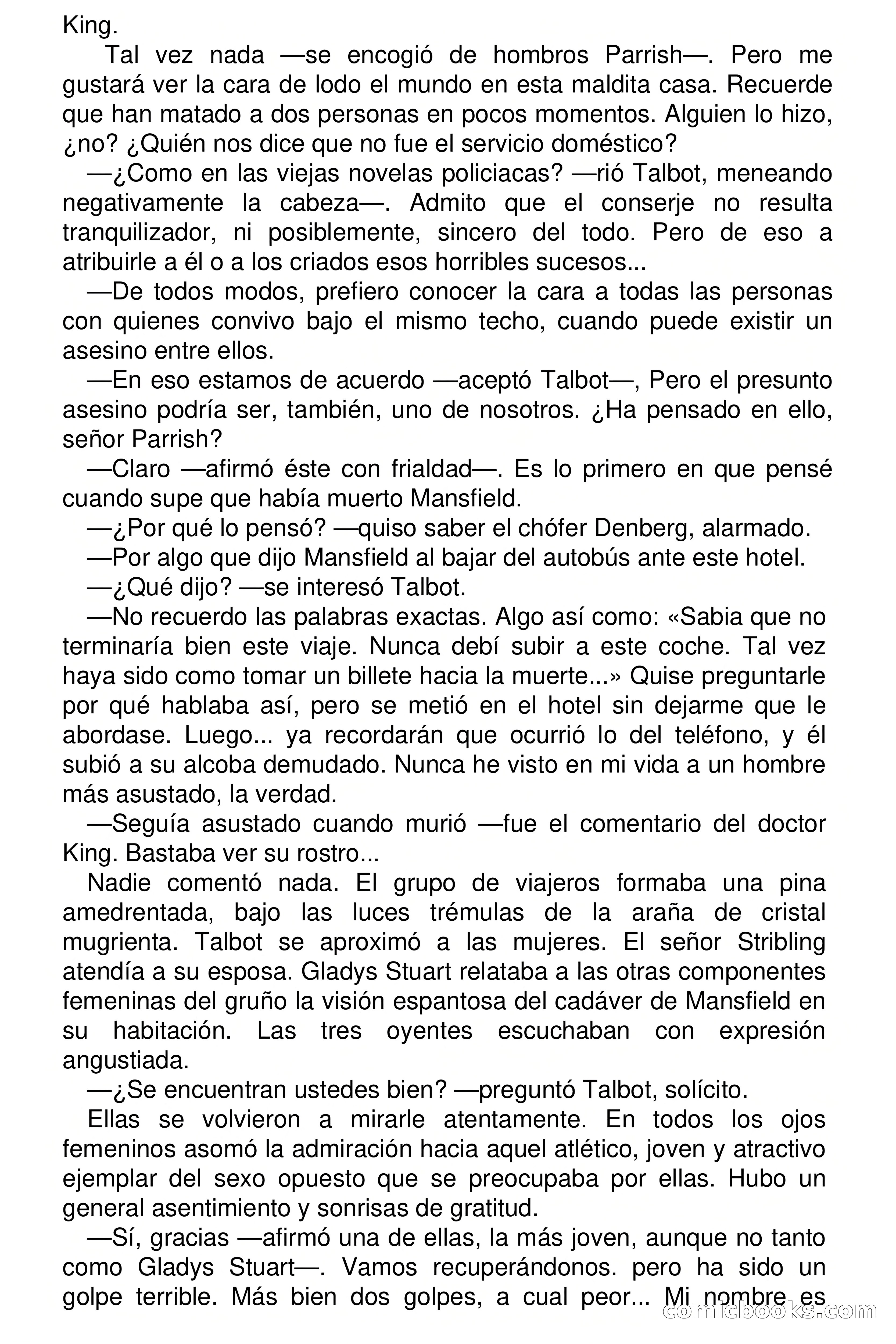 King.

Tal vez nada —se encogió de hombros Parrish—. Pero me gustará ver la cara de lodo el mundo en esta maldita casa. Recuerde que han matado a dos personas en pocos momentos. Alguien lo hizo, ¿no? ¿Quién nos dice que no fue el servicio doméstico?

—¿Como en las viejas novelas policiacas? —rió Talbot, meneando negativamente la cabeza—. Admito que el conserje no resulta tranquilizador, ni posiblemente, sincero del todo. Pero de eso a atribuirle a él o a los criados esos horribles sucesos...

—De todos modos, prefiero conocer la cara a todas las personas con quienes convivo bajo el mismo techo, cuando puede existir un asesino entre ellos.

—En eso estamos de acuerdo —aceptó Talbot—, Pero el presunto asesino podría ser, también, uno de nosotros. ¿Ha pensado en ello, señor Parrish?

—Claro —afirmó éste con frialdad—. Es lo primero en que pensé cuando supe que había muerto Mansfield.

—¿Por qué lo pensó? —quiso saber el chófer Denberg, alarmado.

—Por algo que dijo Mansfield al bajar del autobús ante este hotel.

—¿Qué dijo? —se interesó Talbot.

—No recuerdo las palabras exactas. Algo así como: «Sabia que no terminaría bien este viaje. Nunca debí subir a este coche. Tal vez haya sido como tomar un billete hacia la muerte...» Quise preguntarle por qué hablaba así, pero se metió en el hotel sin dejarme que le abordase. Luego... ya recordarán que ocurrió lo del teléfono, y él subió a su alcoba demudado. Nunca he visto en mi vida a un hombre más asustado, la verdad.

—Seguía asustado cuando murió —fue el comentario del doctor King. Bastaba ver su rostro...

Nadie comentó nada. El grupo de viajeros formaba una pina amedrentada, bajo las luces trémulas de la araña de cristal mugrienta. Talbot se aproximó a las mujeres. El señor Stribling atendía a su esposa. Gladys Stuart relataba a las otras componentes femeninas del gruño la visión espantosa del cadáver de Mansfield en su habitación. Las tres oyentes escuchaban con expresión angustiada.

—¿Se encuentran ustedes bien? —preguntó Talbot, solícito.

Ellas se volvieron a mirarle atentamente. En todos los ojos femeninos asomó la admiración hacia aquel atlético, joven y atractivo ejemplar del sexo opuesto que se preocupaba por ellas. Hubo un general asentimiento y sonrisas de gratitud.

—Sí, gracias —afirmó una de ellas, la más joven, aunque no tanto como Gladys Stuart—. Vamos recuperándonos. pero ha sido un golpe terrible. Más bien dos golpes, a cual peor... Mi nombre es

comicbooks.com